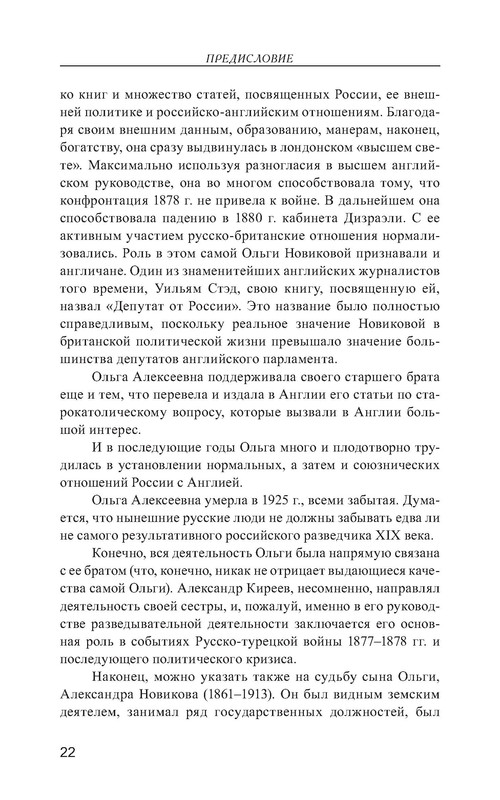 ПРЕДИСЛОВИЕ

ко книг и множество статей, посвященных России, ее внешней политике и российско-английским отношениям. Благодаря своим внешним данным, образованию, манерам, наконец, богатству, она сразу выдвинулась в лондонском «высшем свете». Максимально используя разногласия в высшем английском руководстве, она во многом способствовала тому, что конфронтация 1878 г. не привела к войне. В дальнейшем она способствовала падению в 1880 г. кабинета Дизраэли. С ее активным участием русско-британские отношения нормализовались. Роль в этом самой Ольги Новиковой признавали и англичане. Один из знаменитейших английских журналистов того времени, Уильям Стэд, свою книгу, посвященную ей, назвал «Депутат от России». Это название было полностью справедливым, поскольку реальное значение Новиковой в британской политической жизни превышало значение большинства депутатов английского парламента.

Ольга Алексеевна поддерживала своего старшего брата еще и тем, что перевела и издала в Англии его статьи по старокатолическому вопросу, которые вызвали в Англии большой интерес.

И в последующие годы Ольга много и плодотворно трудилась в установлении нормальных, а затем и союзнических отношений России с Англией.

Ольга Алексеевна умерла в 1925 г., всеми забытая. Думается, что нынешние русские люди не должны забывать едва ли не самого результативного российского разведчика XIX века.

Конечно, вся деятельность Ольги была напрямую связана с ее братом (что, конечно, никак не отрицает выдающиеся качества самой Ольги). Александр Киреев, несомненно, направлял деятельность своей сестры, и, пожалуй, именно в его руководстве разведывательной деятельности заключается его основная роль в событиях Русско-турецкой войны 1877–1878 гг. и последующего политического кризиса.

Наконец, можно указать также на судьбу сына Ольги, Александра Новикова (1861–1913). Он был видным земским деятелем, занимал ряд государственных должностей, был

22